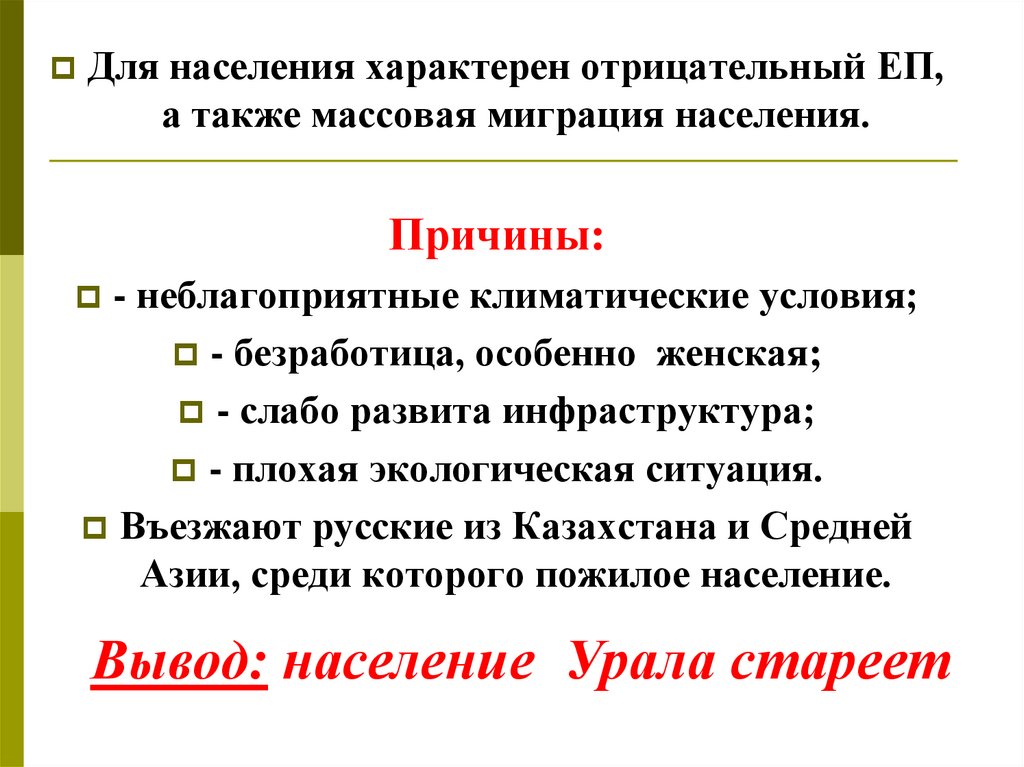 Для населения характерен отрицательный ЕП, а также массовая миграция населения.

Причины:

- неблагоприятные климатические условия;

- безработица, особенно женская;

- слабо развита инфраструктура;

- плохая экологическая ситуация.

Въезжают русские из Казахстана и Средней Азии, среди которого пожилое население.

Вывод: население Урала стареет